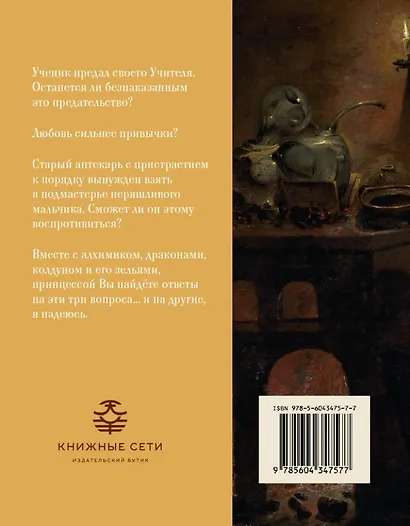 Ученик предал своего Учителя. Останется ли безнаказанным это предательство?

Любовь сильнее привычки?

Старый аптекарь с пристрастием к порядку вынужден взять в подмастерье неряшливого мальчика. Сможет ли он этому воспротивиться?

Вместе с алхимиком, драконами, колдуном и его зельями, принцессой Вы найдёте ответы на эти три вопроса... и на другие, я надеюсь.

КНИЖНЫЕ СЕТИ

ИЗДАТЕЛЬСКИЙ БУТИК

ISBN 978-5-6043475-7-7

9 785604 347577